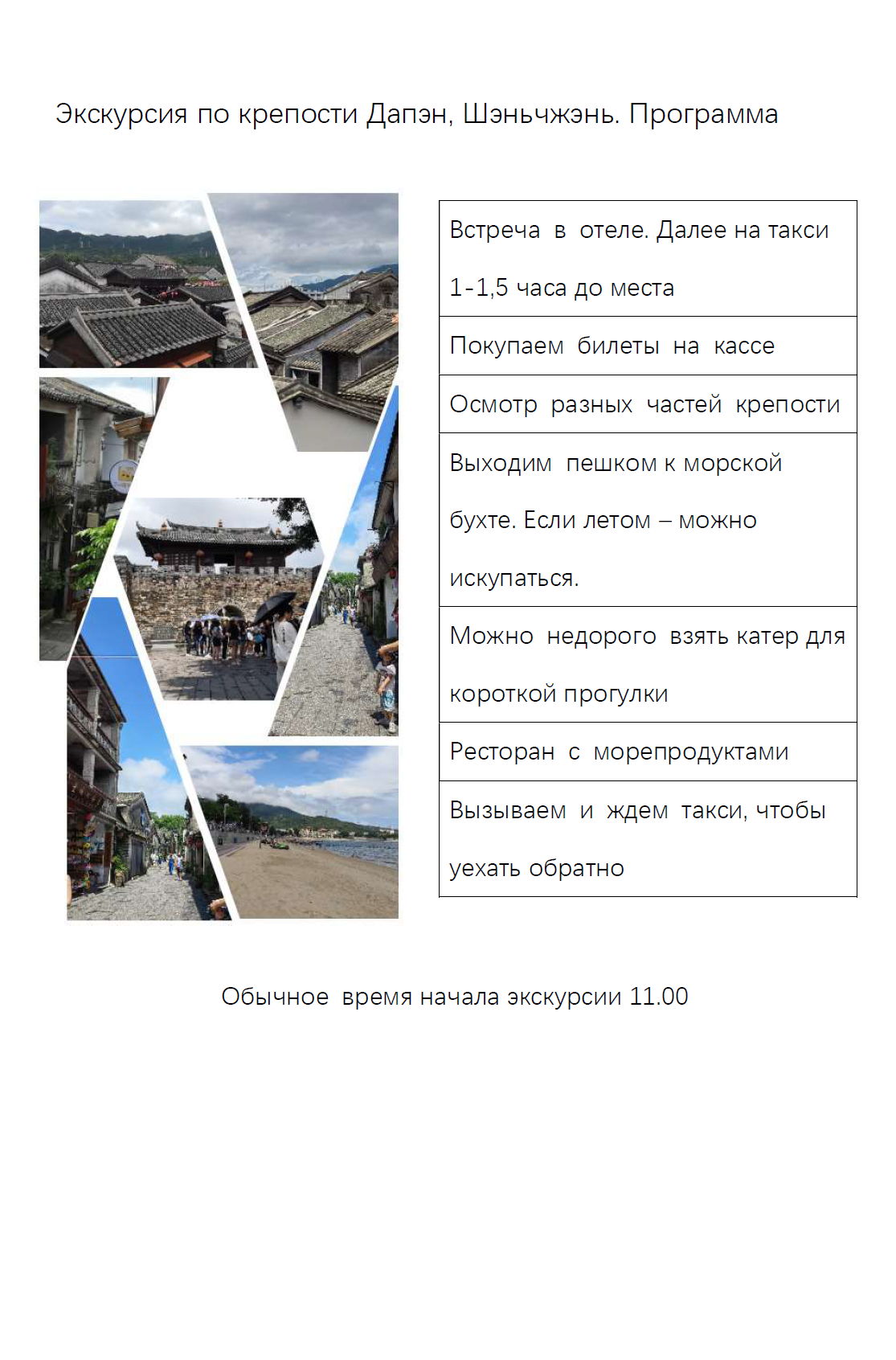 Экскурсия по крепости Дапэн, Шэньчжэнь. Программа

| |
|---|
| Встреча в отеле. Далее на такси 1-1,5 часа до места |
| Покупаем билеты на кассе |
| Осмотр разных частей крепости |
| Выходим пешком к морской бухте. Если летом – можно искупаться. |
| Можно недорого взять катер для короткой прогулки |
| Ресторан с морепродуктами |
| Вызываем и ждем такси, чтобы уехать обратно |

Обычное время начала экскурсии 11.00